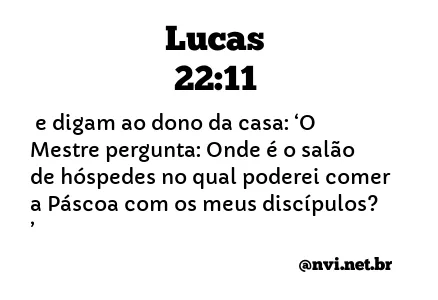 Lucas
22:11

e digam ao dono da casa: ‘O Mestre pergunta: Onde é o salão de hóspedes no qual poderei comer a Páscoa com os meus discípulos?
’

@nvi.net.br